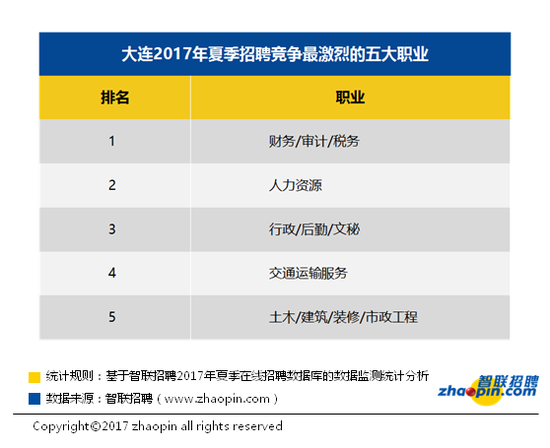 大连2017年夏季招聘竞争最激烈的五大职业

| 排名 | 职业 |
|---|---|
| 1 | 财务/审计/税务 |
| 2 | 人力资源 |
| 3 | 行政/后勤/文秘 |
| 4 | 交通运输服务 |
| 5 | 土木/建筑/装修/市政工程 |

统计规则：基于智联招聘2017年夏季在线招聘数据库的数据监测统计分析

数据来源：智联招聘（www.zhaopin.com）

智联招聘 zhaopin.com

Copyright©2017 zhaopin all rights reserved